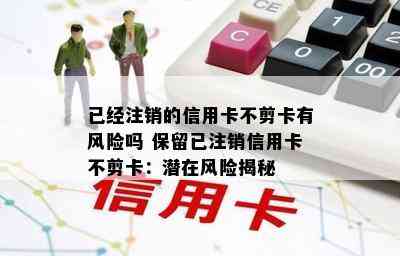 CE

C

1

2

0

00

已经注销的信用卡不剪卡有风险吗 保留已注销信用卡不剪卡：潜在风险揭秘

信用卡